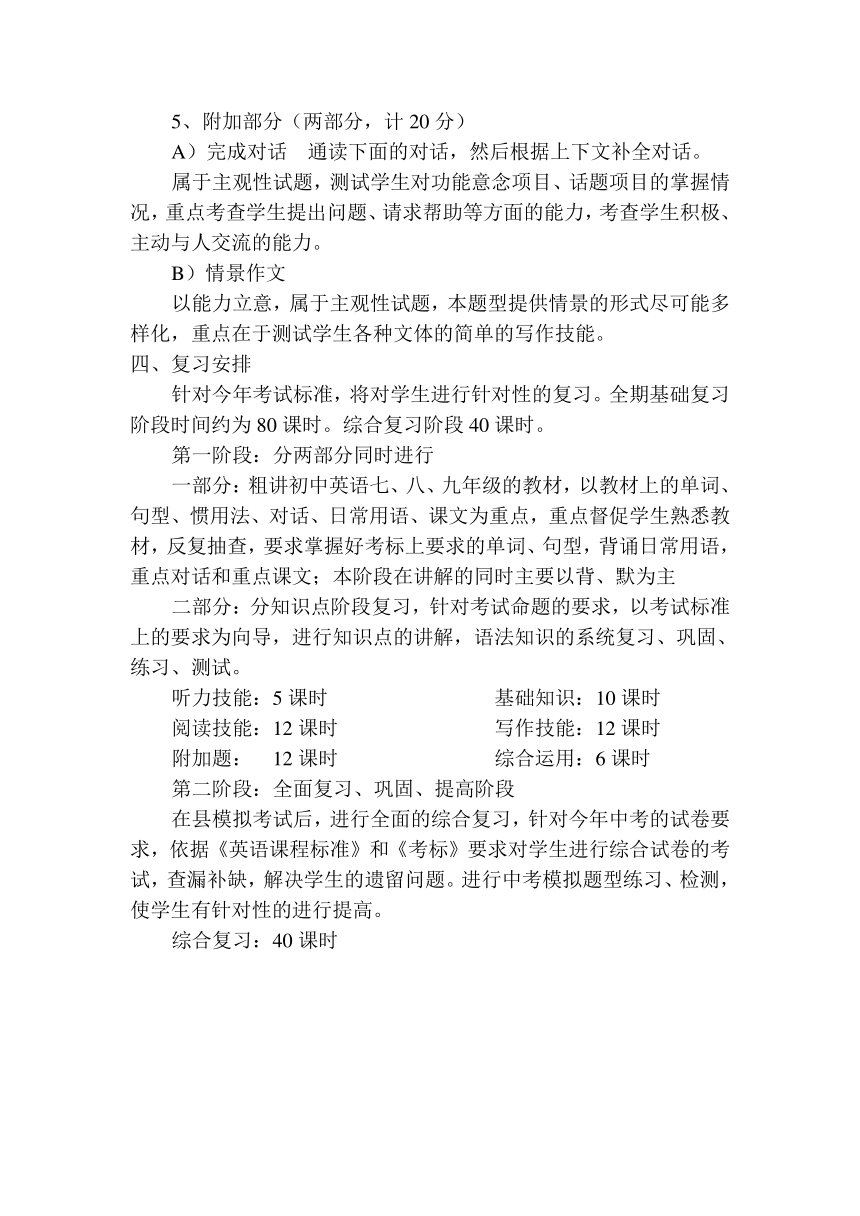 5、附加部分（两部分，计 20 分）

A）完成对话　通读下面的对话，然后根据上下文补全对话。

属于主观性试题，测试学生对功能意念项目、话题项目的掌握情况，重点考查学生提出问题、请求帮助等方面的能力，考查学生积极、主动与人交流的能力。

B）情景作文

以能力立意，属于主观性试题，本题型提供情景的形式尽可能多样化，重点在于测试学生各种文体的简单的写作技能。

四、复习安排

针对今年考试标准，将对学生进行针对性的复习。全期基础复习阶段时间约为 80 课时。综合复习阶段 40 课时。

第一阶段：分两部分同时进行

一部分：粗讲初中英语七、八、九年级的教材，以教材上的单词、句型、惯用法、对话、日常用语、课文为重点，重点督促学生熟悉教材，反复抽查，要求掌握好考标上要求的单词、句型，背诵日常用语，重点对话和重点课文；本阶段在讲解的同时主要以背、默为主

二部分：分知识点阶段复习，针对考试命题的要求，以考试标准上的要求为向导，进行知识点的讲解，语法知识的系统复习、巩固、练习、测试。

听力技能：5 课时　　基础知识：10 课时
阅读技能：12 课时　　写作技能：12 课时
附加题：　12 课时　　综合运用：6 课时

第二阶段：全面复习、巩固、提高阶段

在县模拟考试后，进行全面的综合复习，针对今年中考的试卷要求，依据《英语课程标准》和《考标》要求对学生进行综合试卷的考试，查漏补缺，解决学生的遗留问题。进行中考模拟题型练习、检测，使学生有针对性的进行提高。

综合复习：40 课时